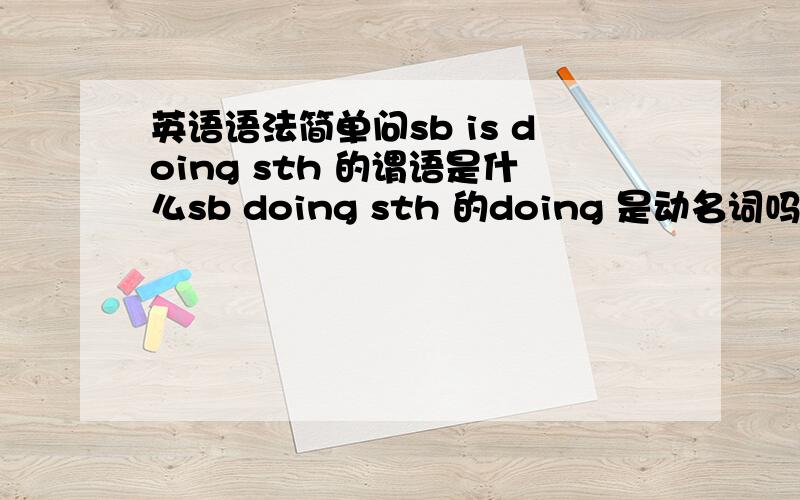 英语语法简单问sb is doing sth 的谓语是什么sb doing sth 的doing 是动名词吗